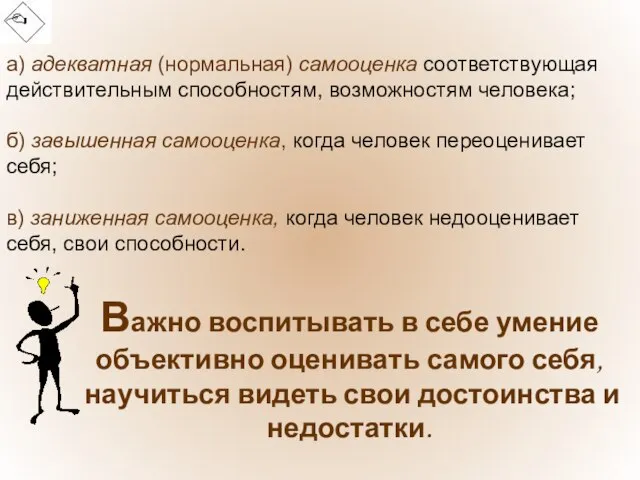 а) адекватная (нормальная) самооценка соответствующая действительным способностям, возможностям человека;

б) завышенная самооценка, когда человек переоценивает себя;

в) заниженная самооценка, когда человек недооценивает себя, свои способности.

Важно воспитывать в себе умение объективно оценивать самого себя, научиться видеть свои достоинства и недостатки.